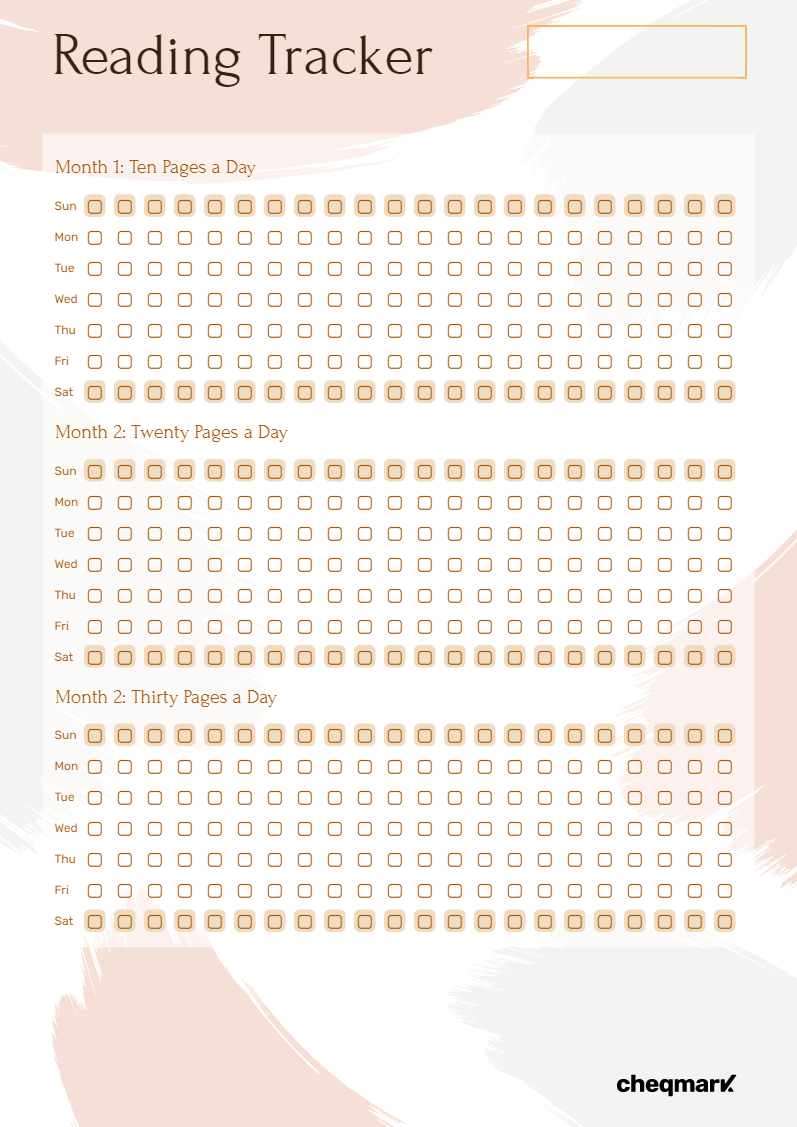 Reading Tracker

Month 1: Ten Pages a Day

Sun
Mon
Tue
Wed
Thu
Fri
Sat

Month 2: Twenty Pages a Day

Sun
Mon
Tue
Wed
Thu
Fri
Sat

Month 2: Thirty Pages a Day

Sun
Mon
Tue
Wed
Thu
Fri
Sat

cheqmark